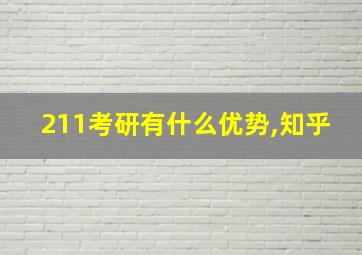 211考研有什么优势,知乎